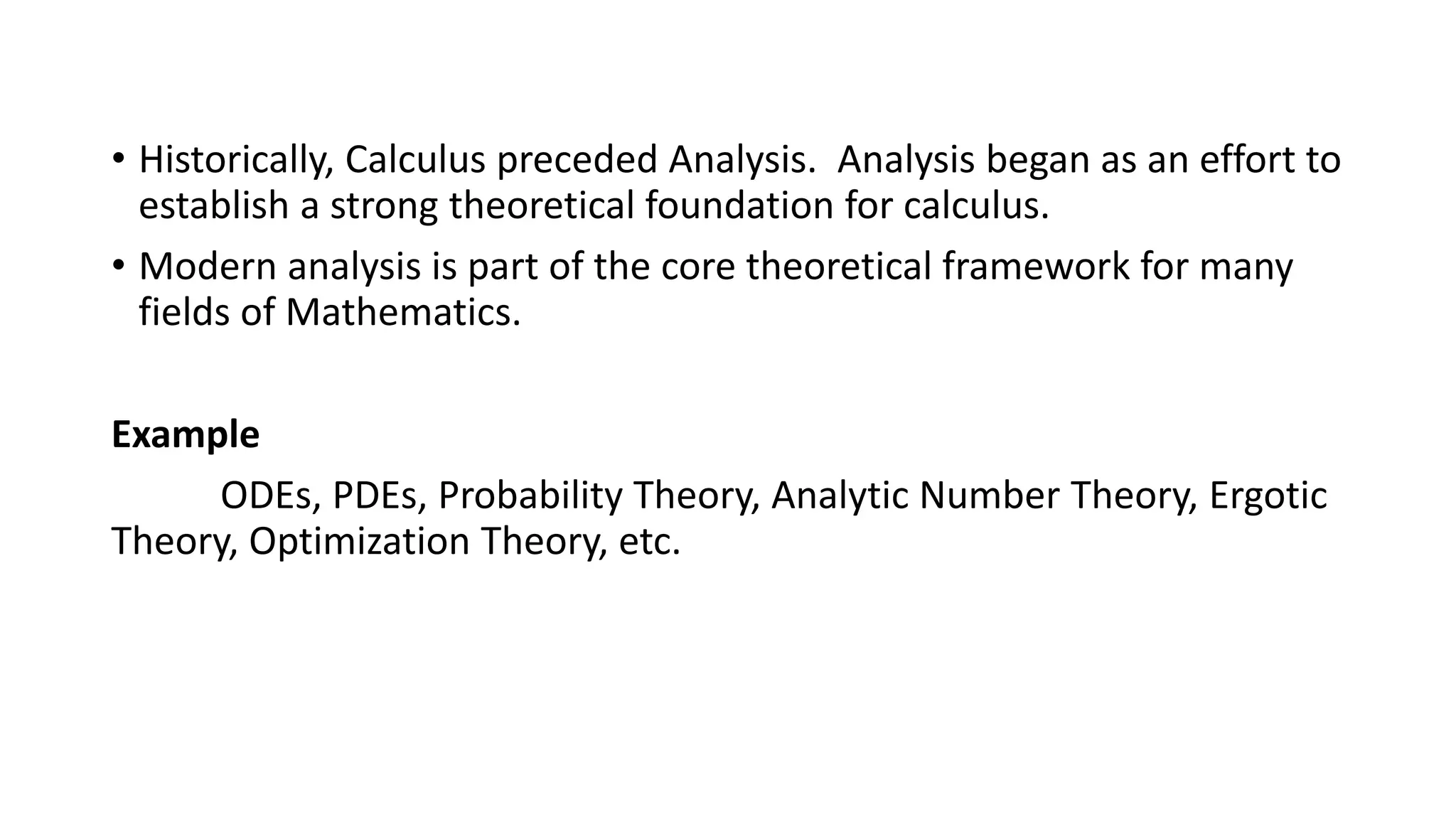 • Historically, Calculus preceded Analysis.  Analysis began as an effort to establish a strong theoretical foundation for calculus.
• Modern analysis is part of the core theoretical framework for many fields of Mathematics.

Example

ODEs, PDEs, Probability Theory, Analytic Number Theory, Ergotic Theory, Optimization Theory, etc.